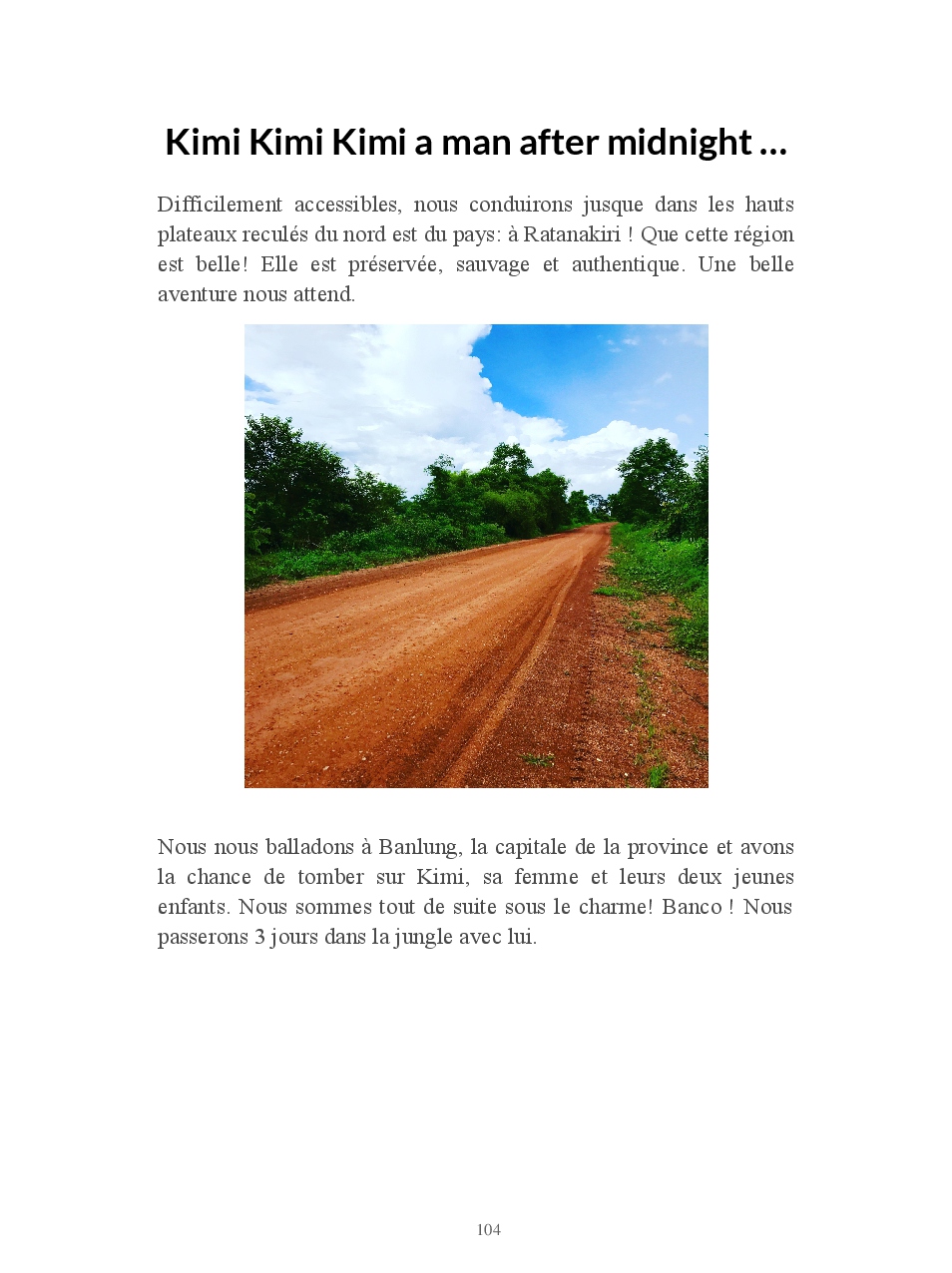 Kimi Kimi Kimi a man after midnight …

Difficilement accessibles, nous conduirons jusque dans les hauts plateaux reculés du nord est du pays: à Ratanakiri ! Que cette région est belle! Elle est préservée, sauvage et authentique. Une belle aventure nous attend.

Nous nous balladons à Banlung, la capitale de la province et avons la chance de tomber sur Kimi, sa femme et leurs deux jeunes enfants. Nous sommes tout de suite sous le charme! Banco ! Nous passerons 3 jours dans la jungle avec lui.

104